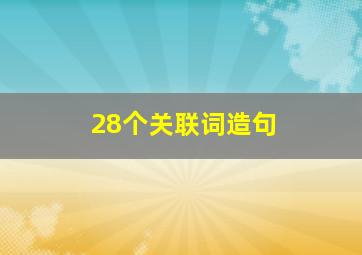 28个关联词造句